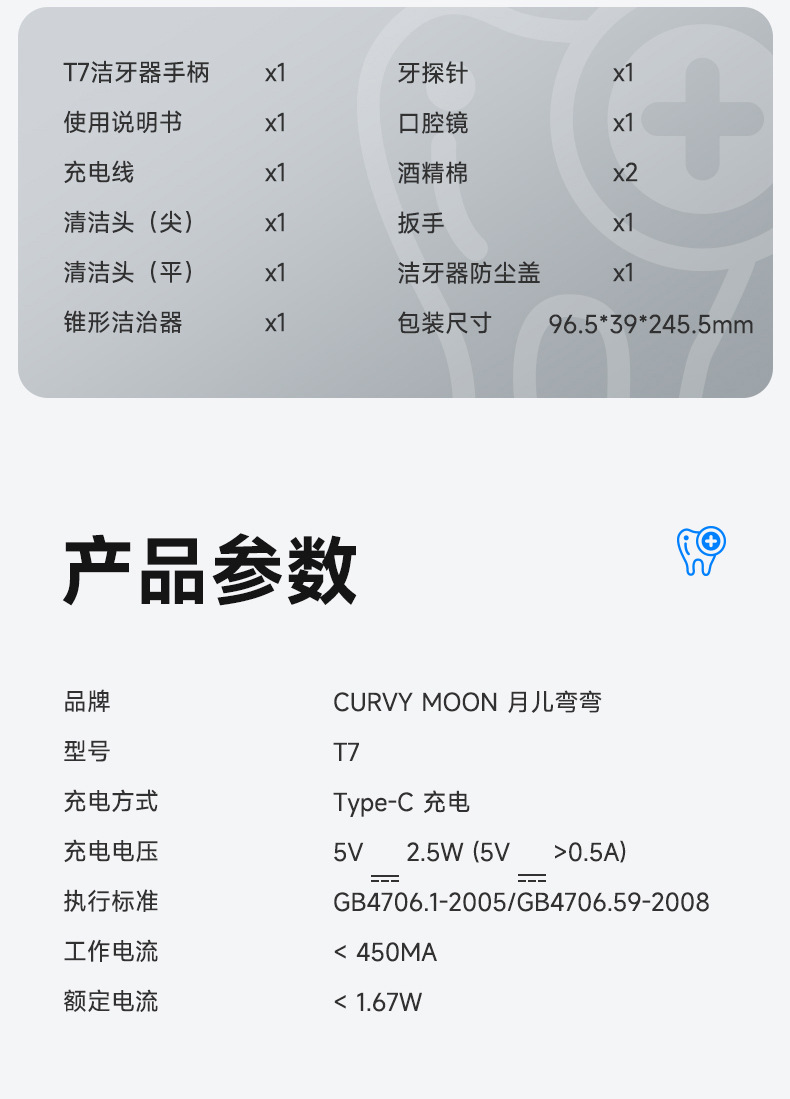 T7洁牙器手柄 x1
使用说明书 x1
充电线 x1
清洁头（尖） x1
清洁头（平） x1
锥形洁治器 x1

牙探针 x1
口腔镜 x1
酒精棉 x2
扳手 x1
洁牙器防尘盖 x1
包装尺寸 96.5*39*245.5mm

产品参数

品牌 CURVY MOON 月儿弯弯
型号 T7
充电方式 Type-C 充电
充电电压 5V ⎓ 2.5W (5V ⎓ >0.5A)
执行标准 GB4706.1-2005/GB4706.59-2008
工作电流 < 450MA
额定电流 < 1.67W